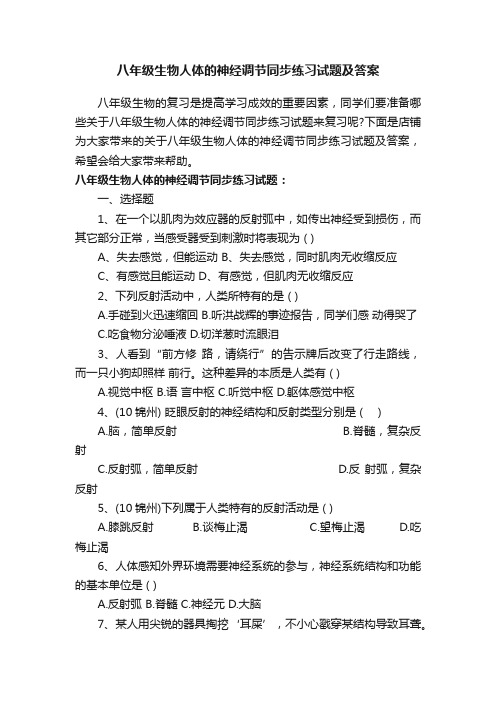 八年级生物人体的神经调节同步练习试题及答案

八年级生物的复习是提高学习成效的重要因素，同学们要准备哪些关于八年级生物人体的神经调节同步练习试题来复习呢?下面是店铺为大家带来的关于八年级生物人体的神经调节同步练习试题及答案，希望会给大家带来帮助。

八年级生物人体的神经调节同步练习试题：

一、选择题

1、在一个以肌肉为效应器的反射弧中，如传出神经受到损伤，而其它部分正常，当感受器受到刺激时将表现为 ( )

A、失去感觉，但能运动 B、失去感觉，同时肌肉无收缩反应

C、有感觉且能运动 D、有感觉，但肌肉无收缩反应

2、下列反射活动中，人类所特有的是 ( )

A.手碰到火迅速缩回 B.听洪战辉的事迹报告，同学们感 动得哭了

C.吃食物分泌唾液 D.切洋葱时流眼泪

3、人看到“前方修 路，请绕行”的告示牌后改变了行走路线，而一只小狗却照样 前行。这种差异的本质是人类有 ( )

A.视觉中枢 B.语 言中枢 C.听觉中枢 D.躯体感觉中枢

4、(10 锦州) 眨眼反射的神经结构和反射类型分别是 ( )

A.脑，简单反射 B.脊髓，复杂反射

C.反射弧，简单反射 D.反 射弧，复杂反射

5、(10 锦州)下列属于人类特有的反射活动是 ( )

A.膝跳反射 B.谈梅止渴 C.望梅止渴 D.吃梅止渴

6、人体感知外界环境需要神经系统的参与，神经系统结构和功能的基本单位是 ( )

A.反射弧 B.脊髓 C.神经元 D.大脑

7、某人用尖锐的器具掏挖‘耳屎’，不小心戳穿某结构导致耳聋。